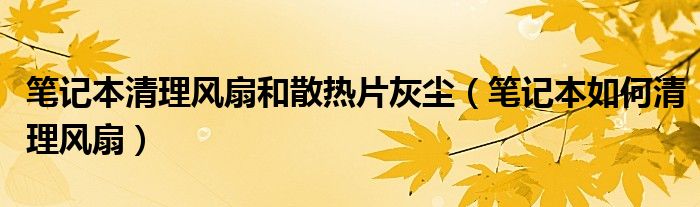 笔记本清理风扇和散热片灰尘（笔记本如何清理风扇）